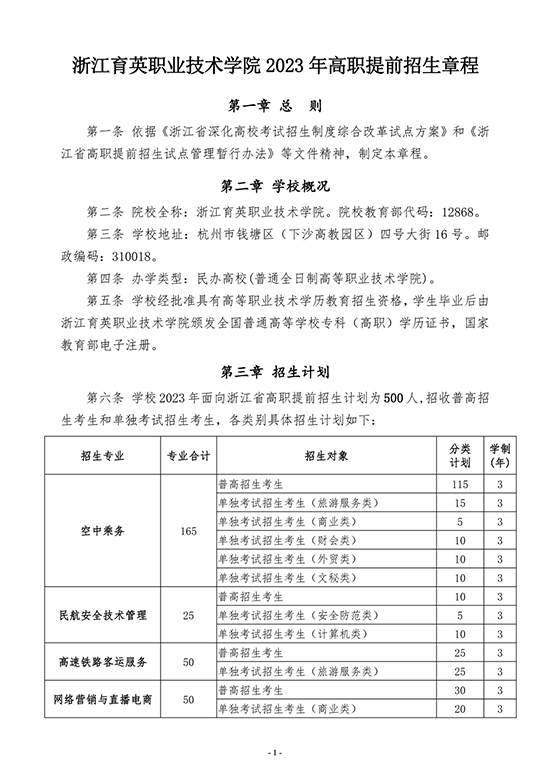 浙江育英职业技术学院 2023 年高职提前招生章程

第一章 总 则

第一条 依据《浙江省深化高校考试招生制度综合改革试点方案》和《浙江省高职提前招生试点管理暂行办法》等文件精神，制定本章程。

第二章 学校概况

第二条 院校全称：浙江育英职业技术学院。院校教育部代码：12868。

第三条 学校地址：杭州市钱塘区（下沙高教园区）四号大街 16 号。邮政编码：310018。

第四条 办学类型：民办高校（普通全日制高等职业技术学院）。

第五条 学校经批准具有高等职业技术学历教育招生资格，学生毕业后由浙江育英职业技术学院颁发全国普通高等学校专科（高职）学历证书，国家教育部电子注册。

第三章 招生计划

第六条 学校 2023 年面向浙江省高职提前招生计划为 500 人，招收普高招生考生和单独考试招生考生，各类别具体招生计划如下：

| 招生专业 | 专业合计 | 招生对象 | 分类计划 | 学制（年） |
|---|---|---|---|---|
| 空中乘务 | 165 | 普高招生考生 | 115 | 3 |
| | | 单独考试招生考生（旅游服务类） | 15 | 3 |
| | | 单独考试招生考生（商业类） | 5 | 3 |
| | | 单独考试招生考生（财会类） | 10 | 3 |
| | | 单独考试招生考生（外贸类） | 10 | 3 |
| | | 单独考试招生考生（文秘类） | 10 | 3 |
| 民航安全技术管理 | 25 | 普高招生考生 | 10 | 3 |
| | | 单独考试招生考生（安全防范类） | 5 | 3 |
| | | 单独考试招生考生（计算机类） | 10 | 3 |
| 高速铁路客运服务 | 50 | 普高招生考生 | 25 | 3 |
| | | 单独考试招生考生（旅游服务类） | 25 | 3 |
| 网络营销与直播电商 | 50 | 普高招生考生 | 30 | 3 |
| | | 单独考试招生考生（商业类） | 20 | 3 |

- 1 -